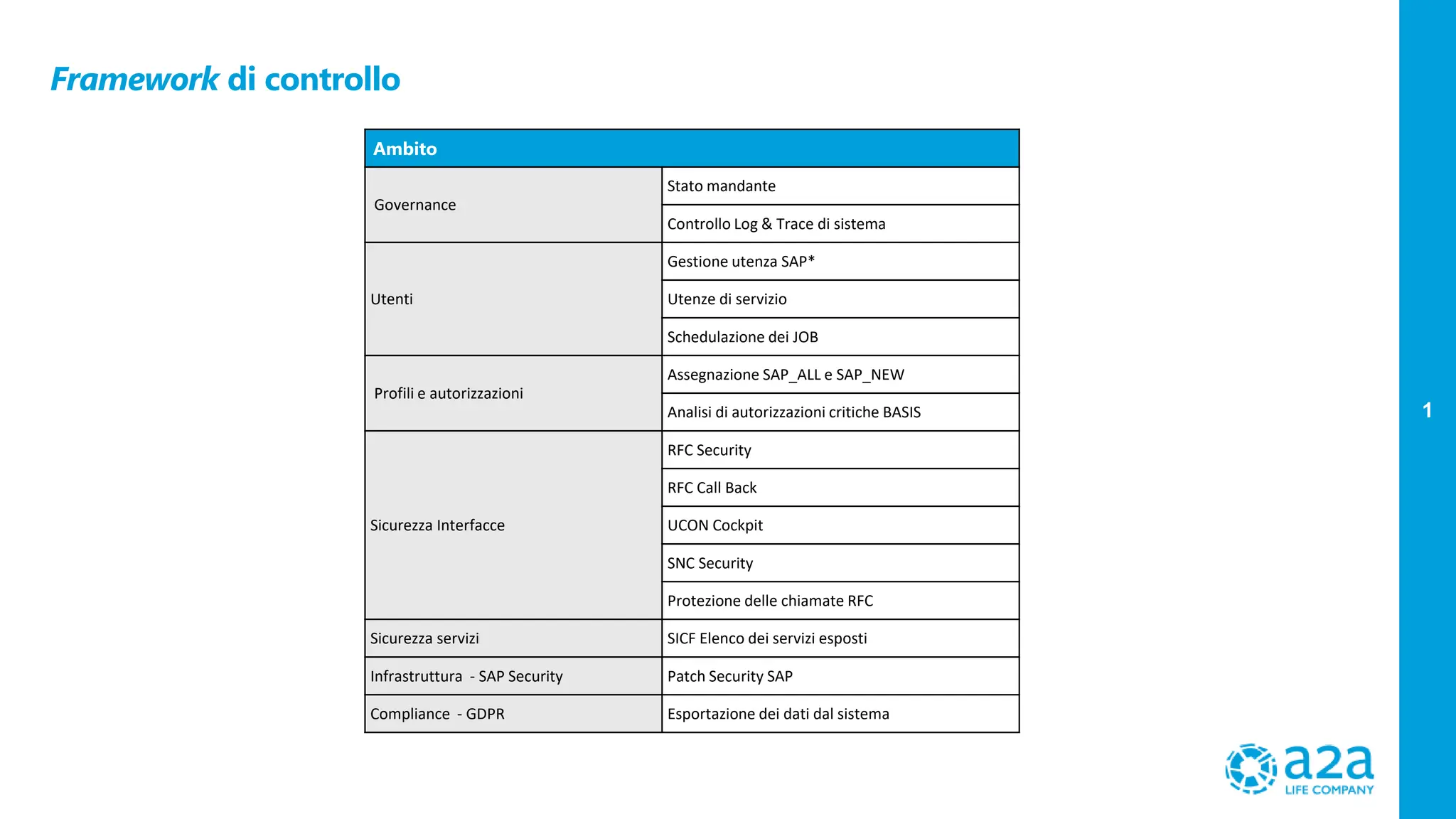 Framework di controllo

| Ambito | |
|---|---|
| Governance | Stato mandante |
| | Controllo Log & Trace di sistema |
| Utenti | Gestione utenza SAP* |
| | Utenze di servizio |
| | Schedulazione dei JOB |
| Profili e autorizzazioni | Assegnazione SAP_ALL e SAP_NEW |
| | Analisi di autorizzazioni critiche BASIS |
| Sicurezza Interfacce | RFC Security |
| | RFC Call Back |
| | UCON Cockpit |
| | SNC Security |
| | Protezione delle chiamate RFC |
| Sicurezza servizi | SICF Elenco dei servizi esposti |
| Infrastruttura - SAP Security | Patch Security SAP |
| Compliance - GDPR | Esportazione dei dati dal sistema |

1

a2a
LIFE COMPANY